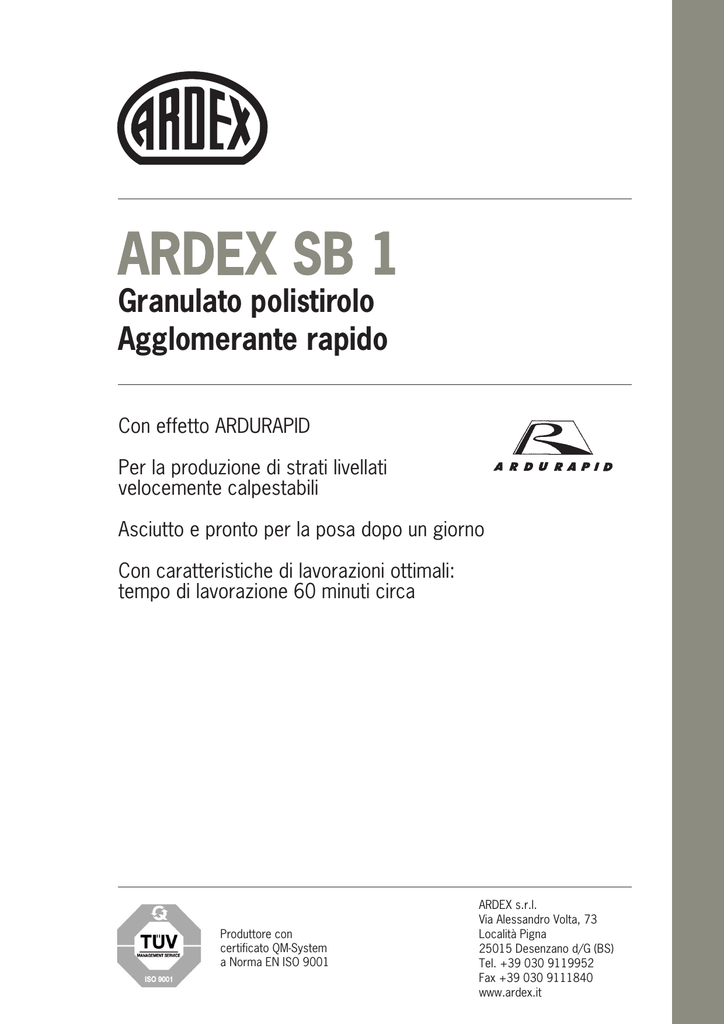 ARDEX

ARDEX SB 1

Granulato polistirolo
Agglomerante rapido

Con effetto ARDURAPID

ARDURAPID

Per la produzione di strati livellati velocemente calpestabili

Asciutto e pronto per la posa dopo un giorno

Con caratteristiche di lavorazioni ottimali: tempo di lavorazione 60 minuti circa

TÜV
MANAGEMENT SERVICE
ISO 9001

Produttore con certificato QM-System a Norma EN ISO 9001

ARDEX s.r.l.
Via Alessandro Volta, 73
Località Pigna
25015 Desenzano d/G (BS)
Tel. +39 030 9119952
Fax +39 030 9111840
www.ardex.it